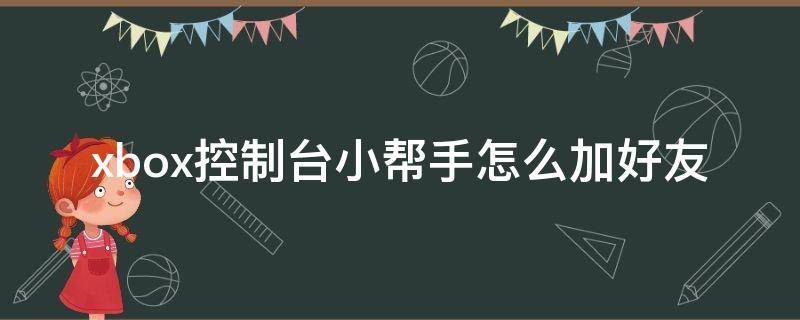 xbox控制台小帮手怎么加好友